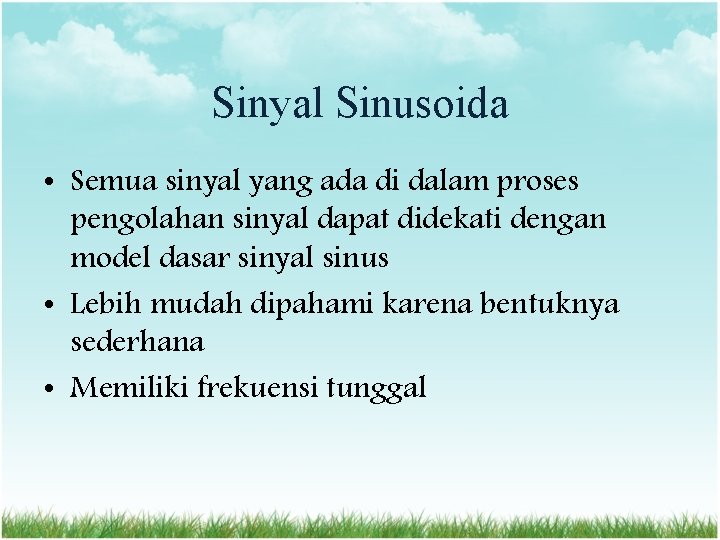 Sinyal Sinusoida

• Semua sinyal yang ada di dalam proses pengolahan sinyal dapat didekati dengan model dasar sinyal sinus

• Lebih mudah dipahami karena bentuknya sederhana

• Memiliki frekuensi tunggal